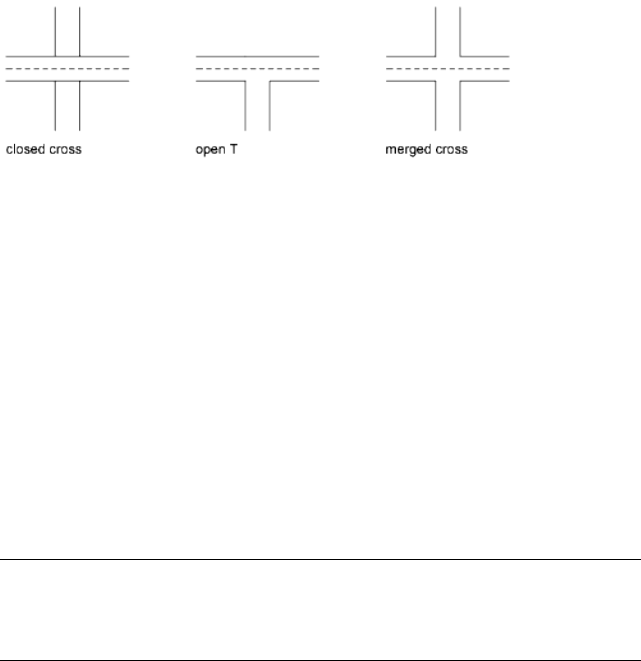 closed cross

open T

merged cross